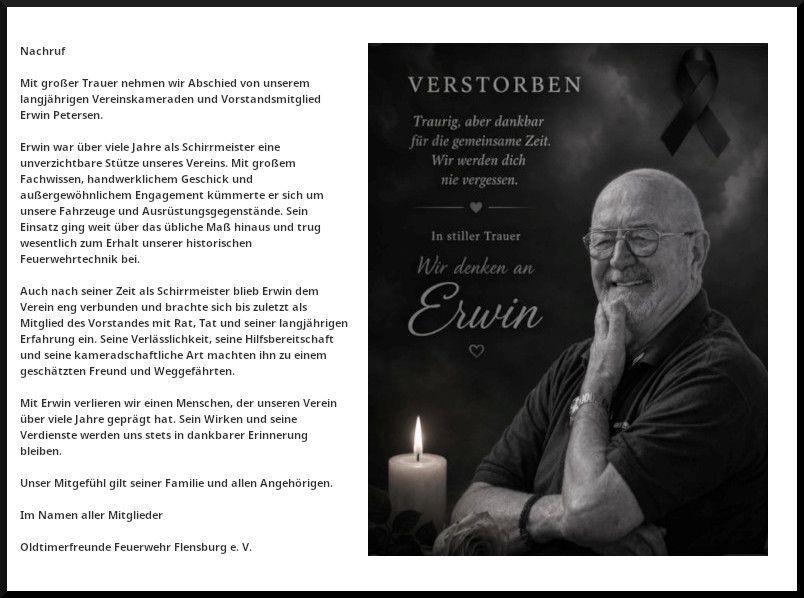 Nachruf

Mit großer Trauer nehmen wir Abschied von unserem langjährigen Vereinskameraden und Vorstandsmitglied Erwin Petersen.

Erwin war über viele Jahre als Schirrmeister eine unverzichtbare Stütze unseres Vereins. Mit großem Fachwissen, handwerklichem Geschick und außergewöhnlichem Engagement kümmerte er sich um unsere Fahrzeuge und Ausrüstungsgegenstände. Sein Einsatz ging weit über das übliche Maß hinaus und trug wesentlich zum Erhalt unserer historischen Feuerwehrtechnik bei.

Auch nach seiner Zeit als Schirrmeister blieb Erwin dem Verein eng verbunden und brachte sich bis zuletzt als Mitglied des Vorstandes mit Rat, Tat und seiner langjährigen Erfahrung ein. Seine Verlässlichkeit, seine Hilfsbereitschaft und seine kameradschaftliche Art machten ihn zu einem geschätzten Freund und Weggefährten.

Mit Erwin verlieren wir einen Menschen, der unseren Verein über viele Jahre geprägt hat. Sein Wirken und seine Verdienste werden uns stets in dankbarer Erinnerung bleiben.

Unser Mitgefühl gilt seiner Familie und allen Angehörigen.

Im Namen aller Mitglieder

Oldtimerfreunde Feuerwehr Flensburg e. V.

VERSTORBEN

Traurig, aber dankbar für die gemeinsame Zeit. Wir werden dich nie vergessen.

In stiller Trauer

Wir denken an

Erwin